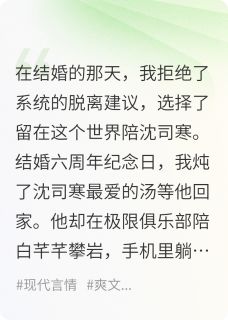 在结婚的那天，我拒绝了系统的脱离建议，选择了留在这个世界陪沈司寒。结婚六周年纪念日，我炖了沈司寒最爱的汤等他回家。他却在极限俱乐部陪白芊芊攀岩，手机里躺…

#现代言情 #爽文...